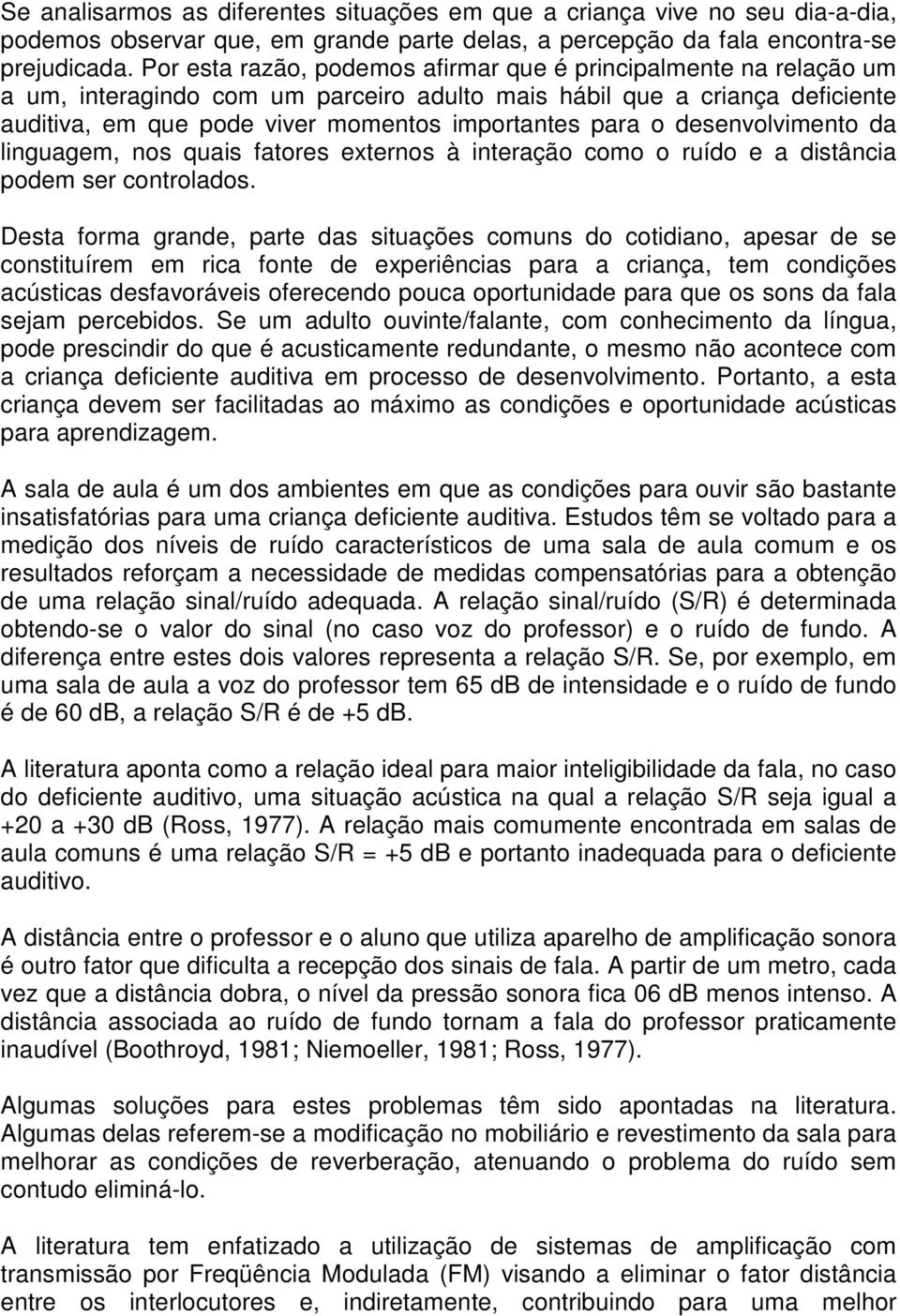 Se analisarmos as diferentes situações em que a criança vive no seu dia-a-dia, podemos observar que, em grande parte delas, a percepção da fala encontra-se prejudicada. Por esta razão, podemos afirmar que é principalmente na relação um a um, interagindo com um parceiro adulto mais hábil que a criança deficiente auditiva, em que pode viver momentos importantes para o desenvolvimento da linguagem, nos quais fatores externos à interação como o ruído e a distância podem ser controlados.

Desta forma grande, parte das situações comuns do cotidiano, apesar de se constituírem em rica fonte de experiências para a criança, tem condições acústicas desfavoráveis oferecendo pouca oportunidade para que os sons da fala sejam percebidos. Se um adulto ouvinte/falante, com conhecimento da língua, pode prescindir do que é acusticamente redundante, o mesmo não acontece com a criança deficiente auditiva em processo de desenvolvimento. Portanto, a esta criança devem ser facilitadas ao máximo as condições e oportunidade acústicas para aprendizagem.

A sala de aula é um dos ambientes em que as condições para ouvir são bastante insatisfatórias para uma criança deficiente auditiva. Estudos têm se voltado para a medição dos níveis de ruído característicos de uma sala de aula comum e os resultados reforçam a necessidade de medidas compensatórias para a obtenção de uma relação sinal/ruído adequada. A relação sinal/ruído (S/R) é determinada obtendo-se o valor do sinal (no caso voz do professor) e o ruído de fundo. A diferença entre estes dois valores representa a relação S/R. Se, por exemplo, em uma sala de aula a voz do professor tem 65 dB de intensidade e o ruído de fundo é de 60 dB, a relação S/R é de +5 dB.

A literatura aponta como a relação ideal para maior inteligibilidade da fala, no caso do deficiente auditivo, uma situação acústica na qual a relação S/R seja igual a +20 a +30 dB (Ross, 1977). A relação mais comumente encontrada em salas de aula comuns é uma relação S/R = +5 dB e portanto inadequada para o deficiente auditivo.

A distância entre o professor e o aluno que utiliza aparelho de amplificação sonora é outro fator que dificulta a recepção dos sinais de fala. A partir de um metro, cada vez que a distância dobra, o nível da pressão sonora fica 06 dB menos intenso. A distância associada ao ruído de fundo tornam a fala do professor praticamente inaudível (Boothroyd, 1981; Niemoeller, 1981; Ross, 1977).

Algumas soluções para estes problemas têm sido apontadas na literatura. Algumas delas referem-se a modificação no mobiliário e revestimento da sala para melhorar as condições de reverberação, atenuando o problema do ruído sem contudo eliminá-lo.

A literatura tem enfatizado a utilização de sistemas de amplificação com transmissão por Freqüência Modulada (FM) visando a eliminar o fator distância entre os interlocutores e, indiretamente, contribuindo para uma melhor